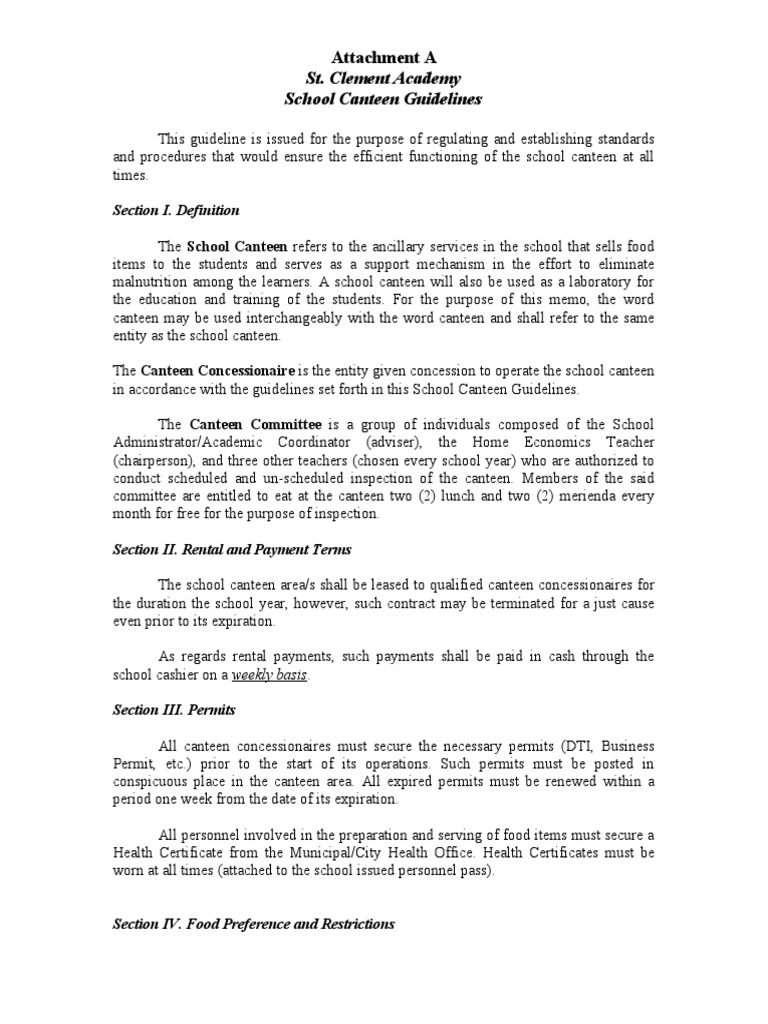 Attachment A
St. Clement Academy
School Canteen Guidelines

This guideline is issued for the purpose of regulating and establishing standards and procedures that would ensure the efficient functioning of the school canteen at all times.

Section I. Definition

The School Canteen refers to the ancillary services in the school that sells food items to the students and serves as a support mechanism in the effort to eliminate malnutrition among the learners. A school canteen will also be used as a laboratory for the education and training of the students. For the purpose of this memo, the word canteen may be used interchangeably with the word canteen and shall refer to the same entity as the school canteen.

The Canteen Concessionaire is the entity given concession to operate the school canteen in accordance with the guidelines set forth in this School Canteen Guidelines.

The Canteen Committee is a group of individuals composed of the School Administrator/Academic Coordinator (adviser), the Home Economics Teacher (chairperson), and three other teachers (chosen every school year) who are authorized to conduct scheduled and un-scheduled inspection of the canteen. Members of the said committee are entitled to eat at the canteen two (2) lunch and two (2) merienda every month for free for the purpose of inspection.

Section II. Rental and Payment Terms

The school canteen area/s shall be leased to qualified canteen concessionaires for the duration the school year, however, such contract may be terminated for a just cause even prior to its expiration.

As regards rental payments, such payments shall be paid in cash through the school cashier on a weekly basis.

Section III. Permits

All canteen concessionaires must secure the necessary permits (DTI, Business Permit, etc.) prior to the start of its operations. Such permits must be posted in conspicuous place in the canteen area. All expired permits must be renewed within a period one week from the date of its expiration.

All personnel involved in the preparation and serving of food items must secure a Health Certificate from the Municipal/City Health Office. Health Certificates must be worn at all times (attached to the school issued personnel pass).

Section IV. Food Preference and Restrictions